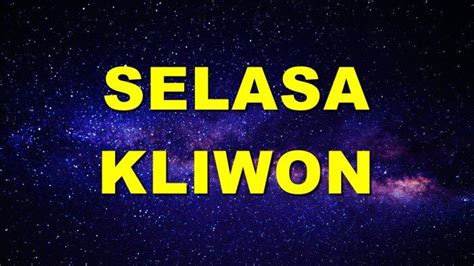 SELASA
KLIWON